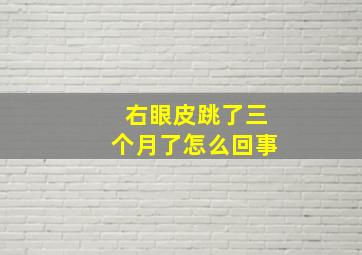 右眼皮跳了三个月了怎么回事